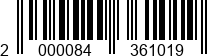 2 000084 361019